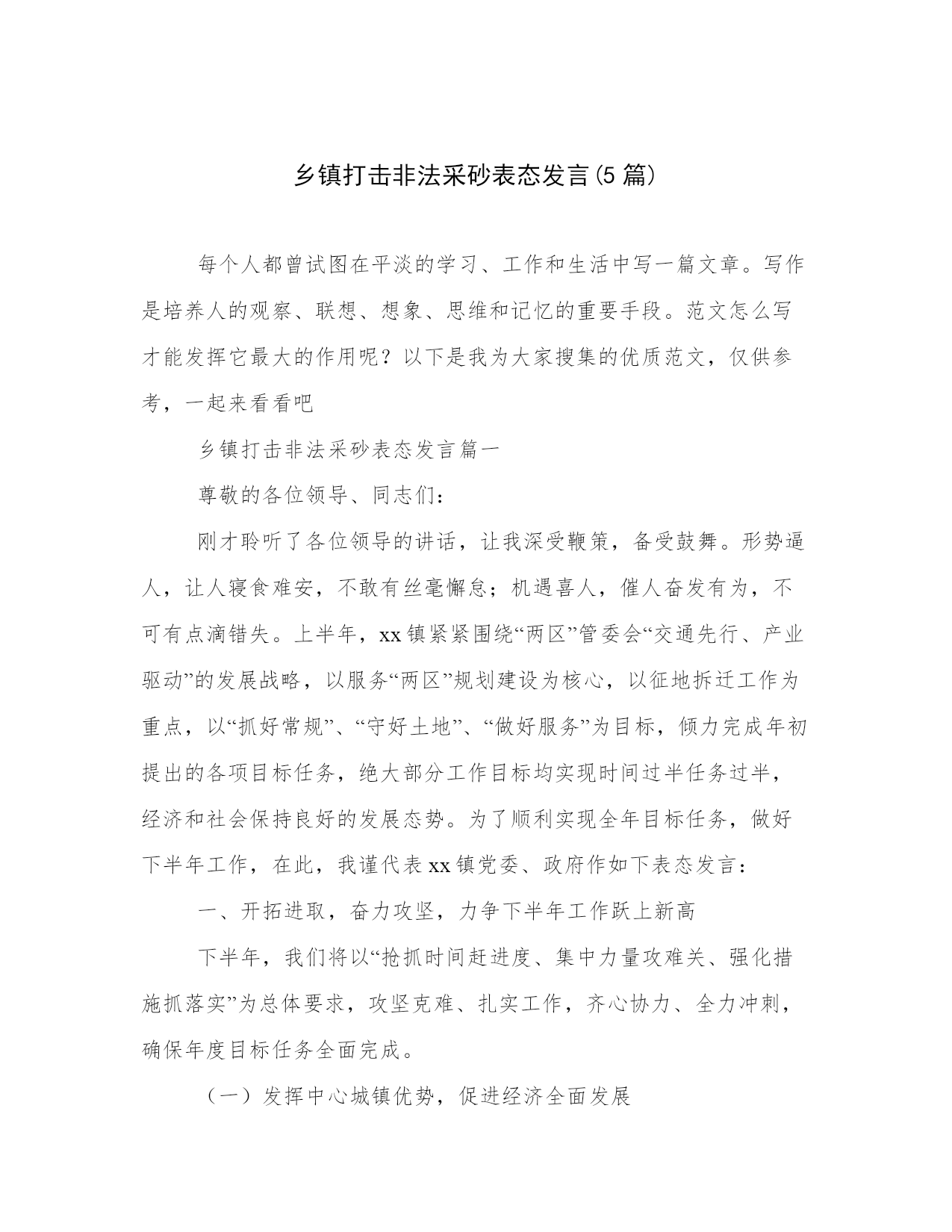 乡镇打击非法采砂表态发言(5 篇)

每个人都曾试图在平淡的学习、工作和生活中写一篇文章。写作是培养人的观察、联想、想象、思维和记忆的重要手段。范文怎么写才能发挥它最大的作用呢？以下是我为大家搜集的优质范文，仅供参考，一起来看看吧

乡镇打击非法采砂表态发言篇一

尊敬的各位领导、同志们：

刚才聆听了各位领导的讲话，让我深受鞭策，备受鼓舞。形势逼人，让人寝食难安，不敢有丝毫懈怠；机遇喜人，催人奋发有为，不可有点滴错失。上半年，xx 镇紧紧围绕“两区”管委会“交通先行、产业驱动”的发展战略，以服务“两区”规划建设为核心，以征地拆迁工作为重点，以“抓好常规”、“守好土地”、“做好服务”为目标，倾力完成年初提出的各项目标任务，绝大部分工作目标均实现时间过半任务过半，经济和社会保持良好的发展态势。为了顺利实现全年目标任务，做好下半年工作，在此，我谨代表 xx 镇党委、政府作如下表态发言：

一、开拓进取，奋力攻坚，力争下半年工作跃上新高

下半年，我们将以“抢抓时间赶进度、集中力量攻难关、强化措施抓落实”为总体要求，攻坚克难、扎实工作，齐心协力、全力冲刺，确保年度目标任务全面完成。

（一）发挥中心城镇优势，促进经济全面发展